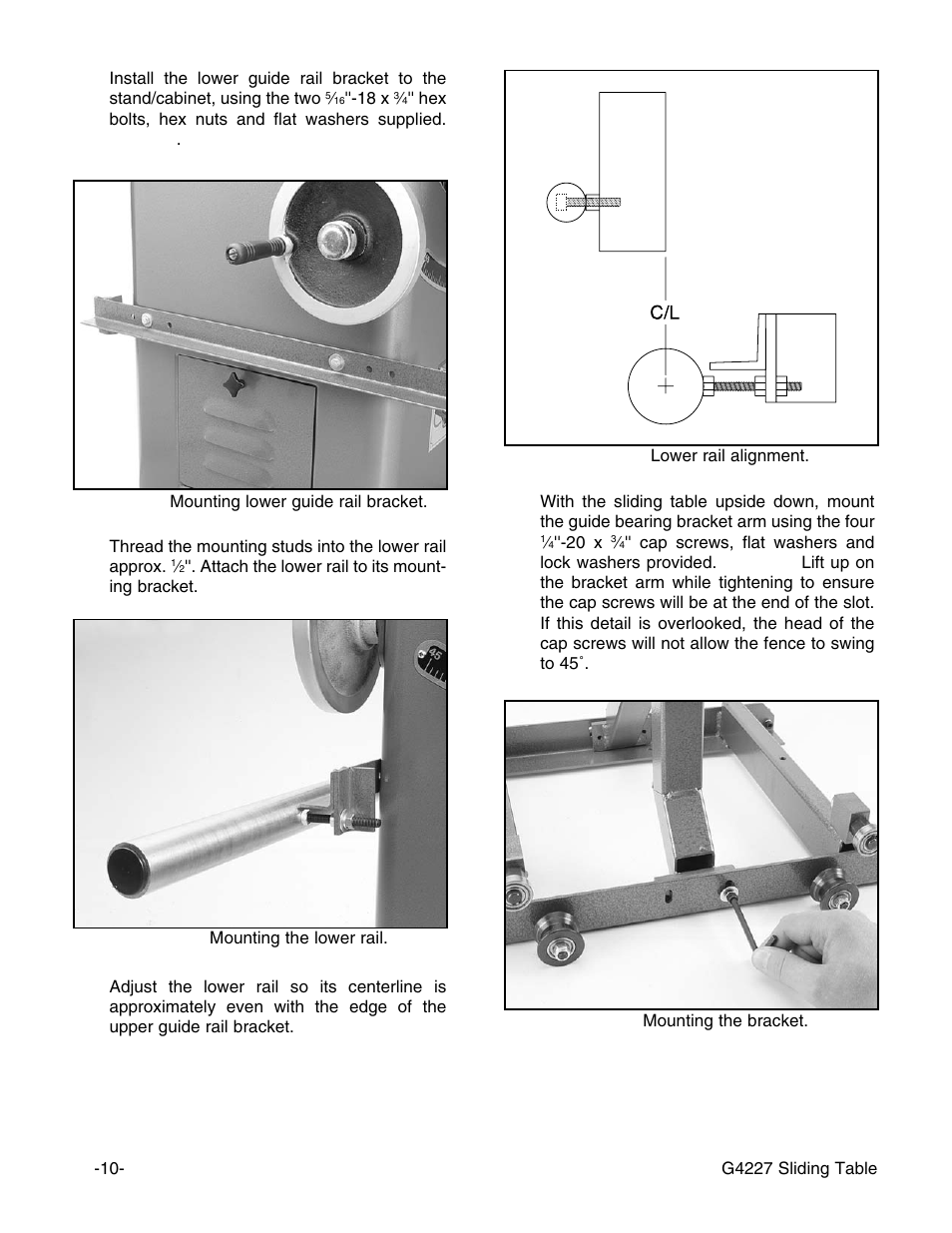 Install the lower guide rail bracket to the stand/cabinet, using the two $\frac{5}{16}$"-18 x $\frac{3}{4}$" hex bolts, hex nuts and flat washers supplied. .

Mounting lower guide rail bracket.

Thread the mounting studs into the lower rail approx. $\frac{1}{2}$". Attach the lower rail to its mounting bracket.

45

Mounting the lower rail.

Adjust the lower rail so its centerline is approximately even with the edge of the upper guide rail bracket.

C/L

Lower rail alignment.

With the sliding table upside down, mount the guide bearing bracket arm using the four $\frac{1}{4}$"-20 x $\frac{3}{4}$" cap screws, flat washers and lock washers provided. Lift up on the bracket arm while tightening to ensure the cap screws will be at the end of the slot. If this detail is overlooked, the head of the cap screws will not allow the fence to swing to 45˚.

Mounting the bracket.

-10-

G4227 Sliding Table